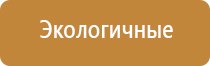 Экологичные